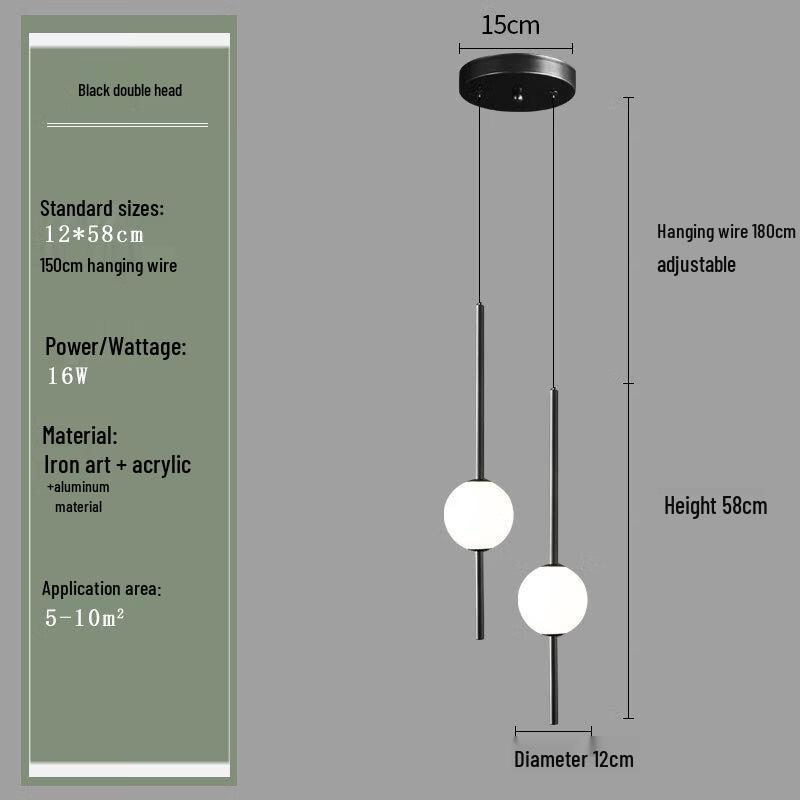 Black double head

Standard sizes:
12*58cm
150cm hanging wire

Power/Wattage:
16W

Material:
Iron art + acrylic
+aluminum
material

Application area:
5-10m²

15cm

Hanging wire 180cm
adjustable

Height 58cm

Diameter 12cm